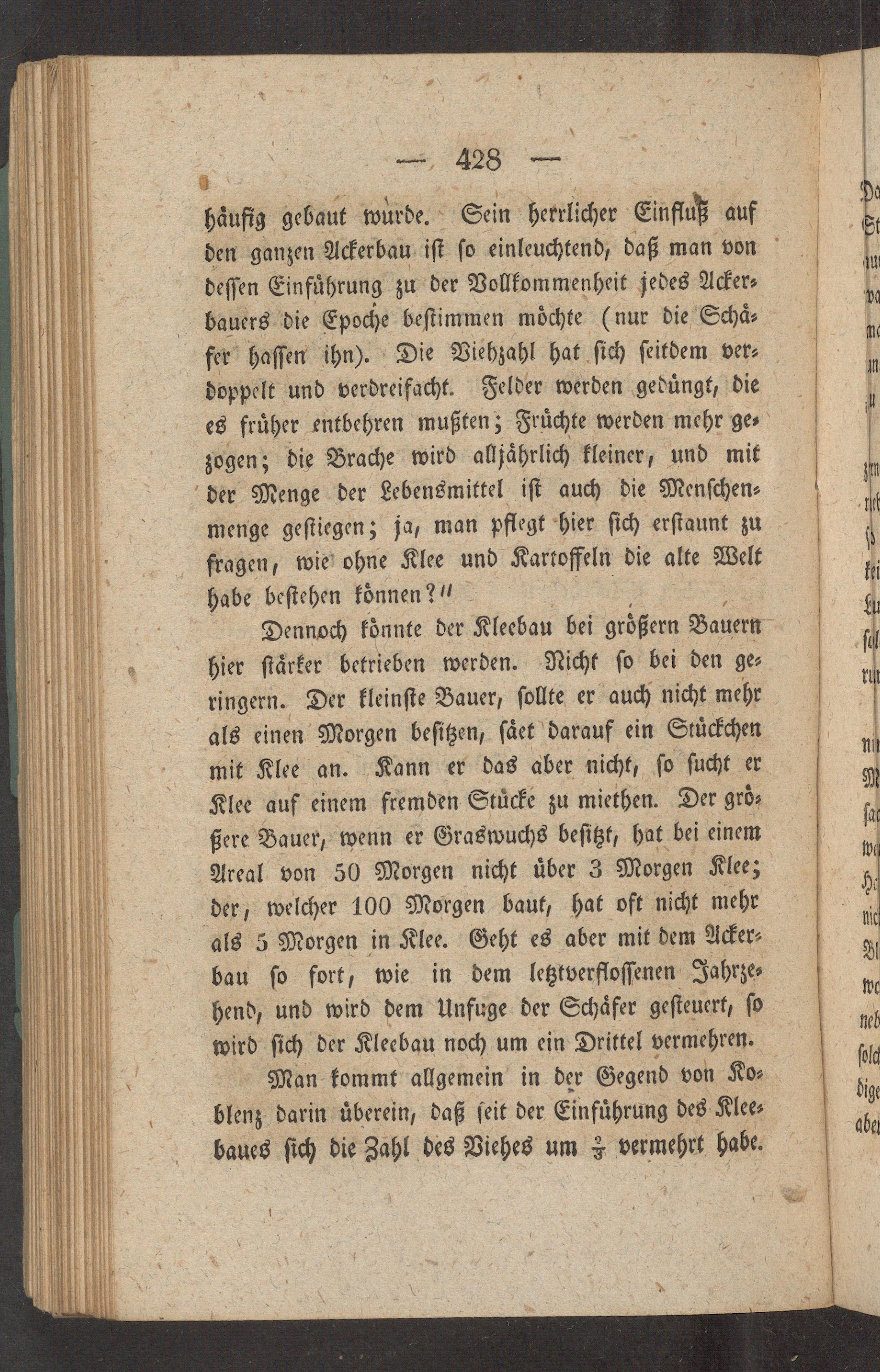 — 428 —

häufig gebaut wurde. Sein herrlicher Einfluß auf den ganzen Ackerbau ist so einleuchtend, daß man von dessen Einführung zu der Vollkommenheit jedes Ackerbauers die Epoche bestimmen möchte (nur die Schäfer hassen ihn). Die Viehzahl hat sich seitdem verdoppelt und verdreifacht. Felder werden gedüngt, die es früher entbehren mußten; Früchte werden mehr gezogen; die Brache wird alljährlich kleiner, und mit der Menge der Lebensmittel ist auch die Menschenmenge gestiegen; ja, man pflegt hier sich erstaunt zu fragen, wie ohne Klee und Kartoffeln die alte Welt habe bestehen können?"

Dennoch könnte der Kleebau bei größern Bauern hier stärker betrieben werden. Nicht so bei den geringern. Der kleinste Bauer, sollte er auch nicht mehr als einen Morgen besitzen, säet darauf ein Stückchen mit Klee an. Kann er das aber nicht, so sucht er Klee auf einem fremden Stücke zu miethen. Der größere Bauer, wenn er Graswuchs besitzt, hat bei einem Areal von 50 Morgen nicht über 3 Morgen Klee; der, welcher 100 Morgen baut, hat oft nicht mehr als 5 Morgen in Klee. Geht es aber mit dem Ackerbau so fort, wie in dem letztverflossenen Jahrzehend, und wird dem Unfuge der Schäfer gesteuert, so wird sich der Kleebau noch um ein Drittel vermehren.

Man kommt allgemein in der Gegend von Koblenz darin überein, daß seit der Einführung des Kleebaues sich die Zahl des Viehes um $\frac{2}{3}$ vermehrt habe.